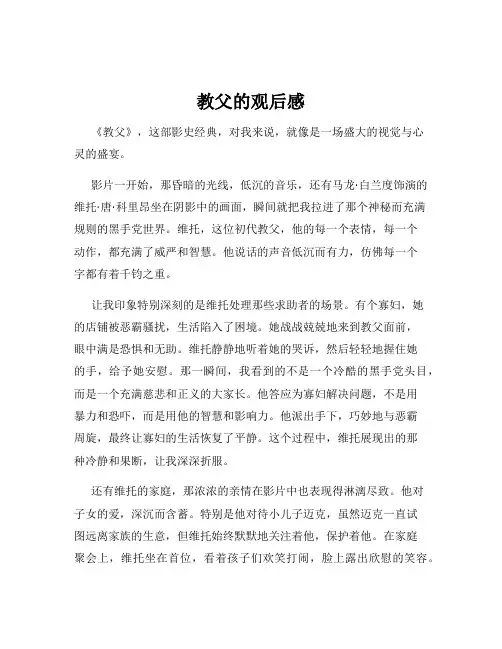 教父的观后感

《教父》，这部影史经典，对我来说，就像是一场盛大的视觉与心灵的盛宴。

影片一开始，那昏暗的光线，低沉的音乐，还有马龙·白兰度饰演的维托·唐·科里昂坐在阴影中的画面，瞬间就把我拉进了那个神秘而充满规则的黑手党世界。维托，这位初代教父，他的每一个表情，每一个动作，都充满了威严和智慧。他说话的声音低沉而有力，仿佛每一个字都有着千钧之重。

让我印象特别深刻的是维托处理那些求助者的场景。有个寡妇，她的店铺被恶霸骚扰，生活陷入了困境。她战战兢兢地来到教父面前，眼中满是恐惧和无助。维托静静地听着她的哭诉，然后轻轻地握住她的手，给予她安慰。那一瞬间，我看到的不是一个冷酷的黑手党头目，而是一个充满慈悲和正义的大家长。他答应为寡妇解决问题，不是用暴力和恐吓，而是用他的智慧和影响力。他派出手下，巧妙地与恶霸周旋，最终让寡妇的生活恢复了平静。这个过程中，维托展现出的那种冷静和果断，让我深深折服。

还有维托的家庭，那浓浓的亲情在影片中也表现得淋漓尽致。他对子女的爱，深沉而含蓄。特别是他对待小儿子迈克，虽然迈克一直试图远离家族的生意，但维托始终默默地关注着他，保护着他。在家庭聚会上，维托坐在首位，看着孩子们欢笑打闹，脸上露出欣慰的笑容。